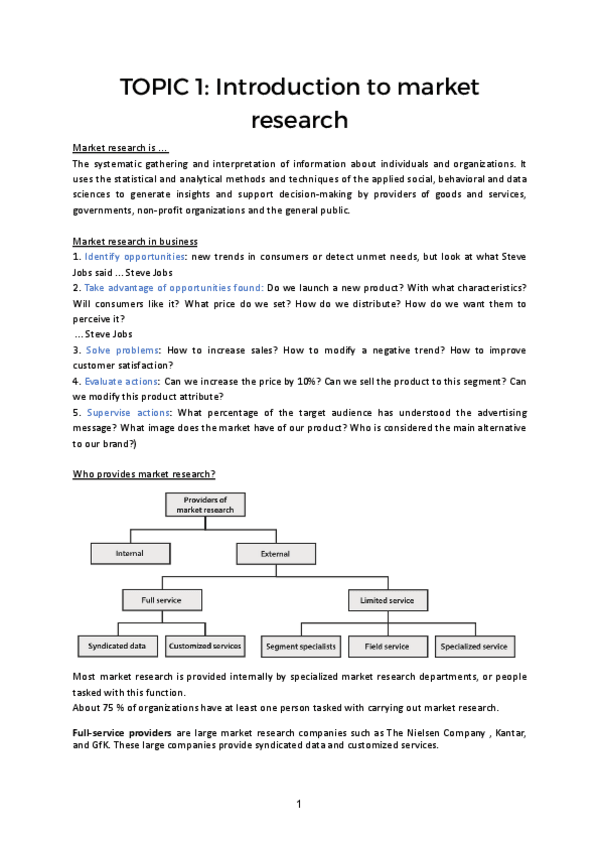 TOPIC 1: Introduction to market research

Market research is ...

The systematic gathering and interpretation of information about individuals and organizations. It uses the statistical and analytical methods and techniques of the applied social, behavioral and data sciences to generate insights and support decision-making by providers of goods and services, governments, non-profit organizations and the general public.

Market research in business

1. Identify opportunities: new trends in consumers or detect unmet needs, but look at what Steve Jobs said ... Steve Jobs

2. Take advantage of opportunities found: Do we launch a new product? With what characteristics? Will consumers like it? What price do we set? How do we distribute? How do we want them to perceive it?

... Steve Jobs

3. Solve problems: How to increase sales? How to modify a negative trend? How to improve customer satisfaction?

4. Evaluate actions: Can we increase the price by 10%? Can we sell the product to this segment? Can we modify this product attribute?

5. Supervise actions: What percentage of the target audience has understood the advertising message? What image does the market have of our product? Who is considered the main alternative to our brand?)

Who provides market research?

Providers of market research

Internal

External

Full service

Limited service

Syndicated data

Customized services

Segment specialists

Field service

Specialized service

Most market research is provided internally by specialized market research departments, or people tasked with this function.

About 75 % of organizations have at least one person tasked with carrying out market research.

Full-service providers are large market research companies such as The Nielsen Company , Kantar, and GfK. These large companies provide syndicated data and customized services.

1